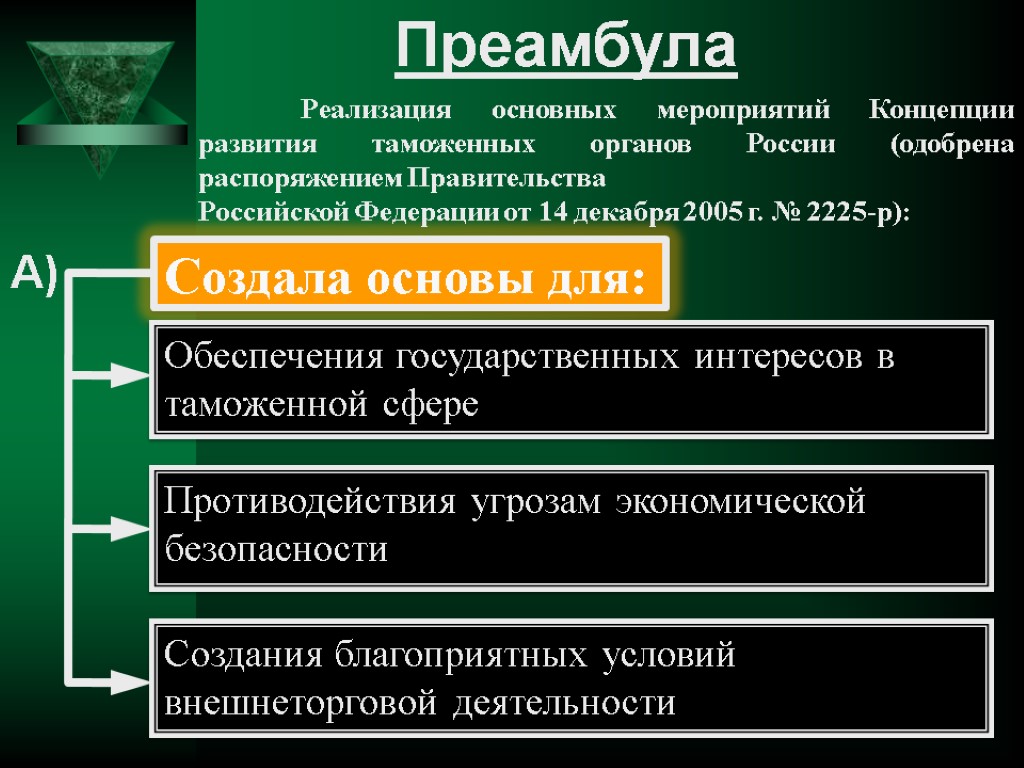 Преамбула

Реализация основных мероприятий Концепции развития таможенных органов России (одобрена распоряжением Правительства Российской Федерации от 14 декабря 2005 г. № 2225-р):

А)

Создала основы для:

Обеспечения государственных интересов в таможенной сфере

Противодействия угрозам экономической безопасности

Создания благоприятных условий внешнеторговой деятельности